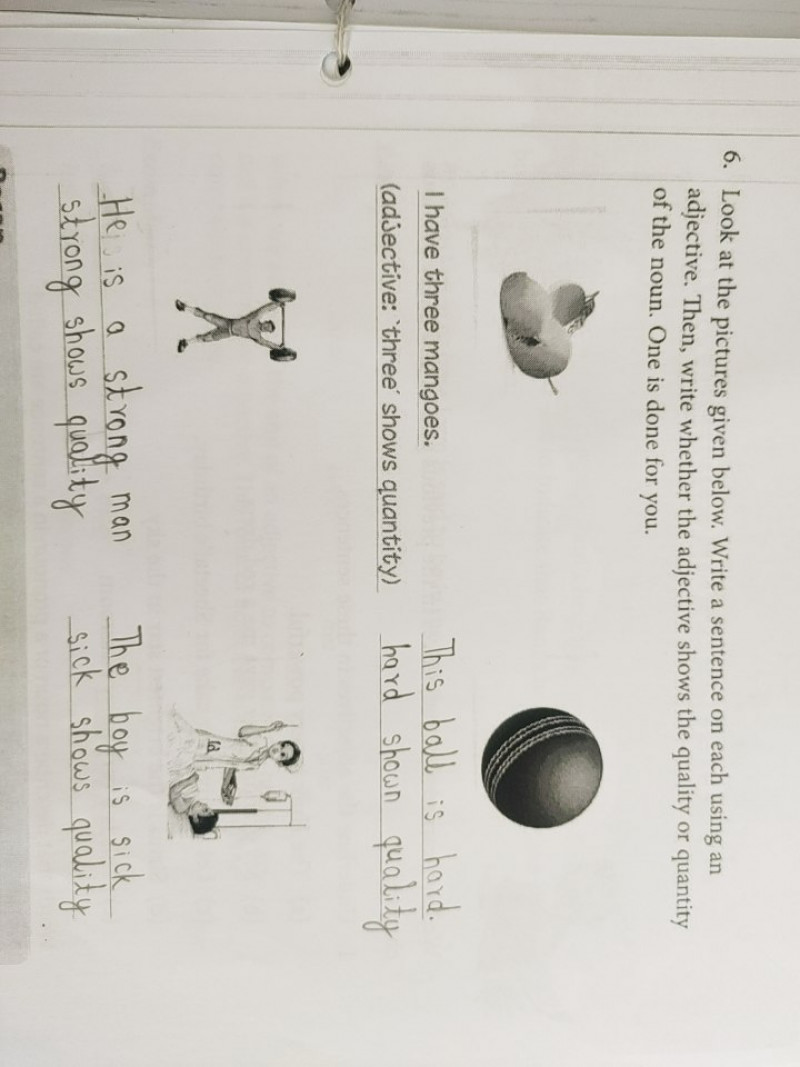 6. Look at the pictures given below. Write a sentence on each using an adjective. Then, write whether the adjective shows the quality or quantity of the noun. One is done for you.

I have three mangoes.
(adjective: 'three' shows quantity)

This ball is hard.
hard shown quality

He is a strong man
strong shows quality

The boy is sick
sick shows quality